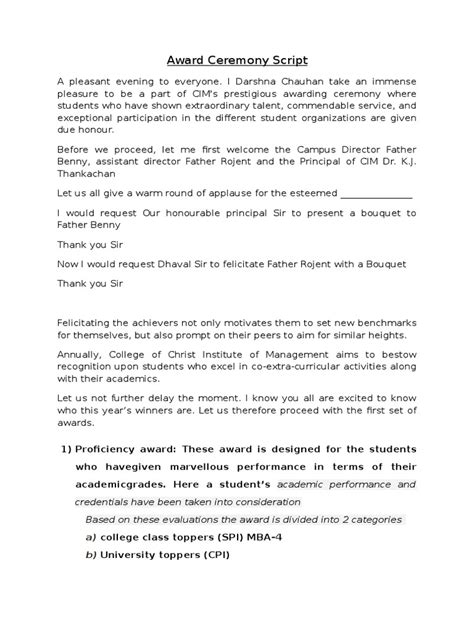 Award Ceremony Script

A pleasant evening to everyone. I Darshna Chauhan take an immense pleasure to be a part of CIM's prestigious awarding ceremony where students who have shown extraordinary talent, commendable service, and exceptional participation in the different student organizations are given due honour.

Before we proceed, let me first welcome the Campus Director Father Benny, assistant director Father Rojent and the Principal of CIM Dr. K.J. Thankachan

Let us all give a warm round of applause for the esteemed _______________

I would request Our honourable principal Sir to present a bouquet to Father Benny

Thank you Sir

Now I would request Dhaval Sir to felicitate Father Rojent with a Bouquet

Thank you Sir

Felicitating the achievers not only motivates them to set new benchmarks for themselves, but also prompt on their peers to aim for similar heights.

Annually, College of Christ Institute of Management aims to bestow recognition upon students who excel in co-extra-curricular activities along with their academics.

Let us not further delay the moment. I know you all are excited to know who this year's winners are. Let us therefore proceed with the first set of awards.

1) Proficiency award: These award is designed for the students who havegiven marvellous performance in terms of their academicgrades. Here a student's academic performance and credentials have been taken into consideration

Based on these evaluations the award is divided into 2 categories

a) college class toppers (SPI) MBA-4

b) University toppers (CPI)